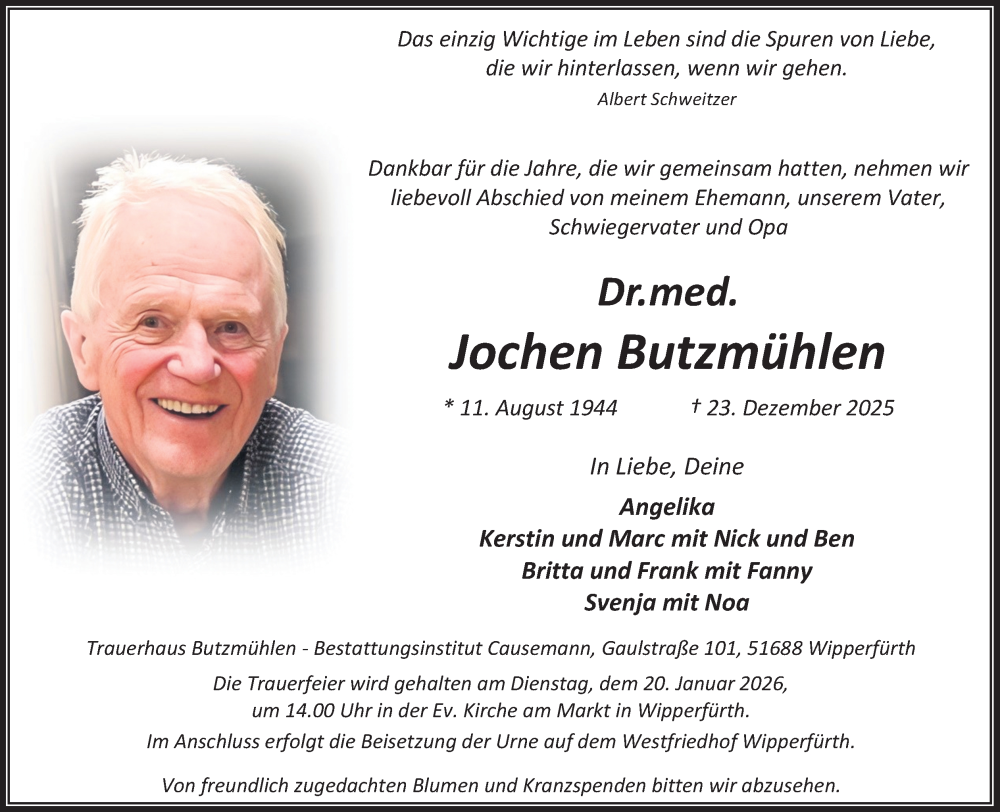 Das einzig Wichtige im Leben sind die Spuren von Liebe,
die wir hinterlassen, wenn wir gehen.
Albert Schweitzer

Dankbar für die Jahre, die wir gemeinsam hatten, nehmen wir liebevoll Abschied von meinem Ehemann, unserem Vater, Schwiegervater und Opa

Dr.med.
Jochen Butzmühlen

* 11. August 1944 † 23. Dezember 2025

In Liebe, Deine

Angelika
Kerstin und Marc mit Nick und Ben
Britta und Frank mit Fanny
Svenja mit Noa

Trauerhaus Butzmühlen - Bestattungsinstitut Causemann, Gaulstraße 101, 51688 Wipperfürth

Die Trauerfeier wird gehalten am Dienstag, dem 20. Januar 2026, um 14.00 Uhr in der Ev. Kirche am Markt in Wipperfürth.

Im Anschluss erfolgt die Beisetzung der Urne auf dem Westfriedhof Wipperfürth.

Von freundlich zugedachten Blumen und Kranzspenden bitten wir abzusehen.